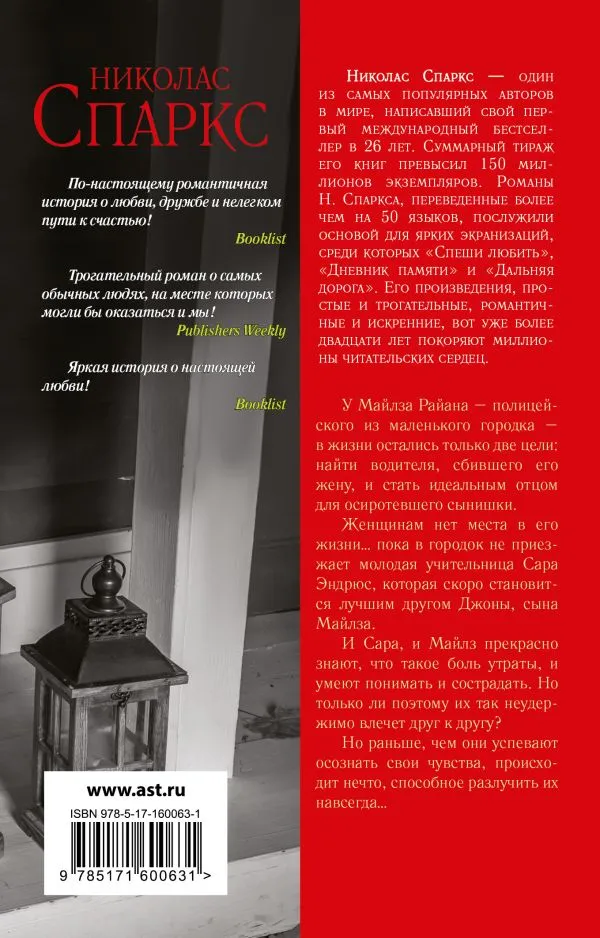 НИКОЛАС
СПАРКС

По-настоящему романтичная история о любви, дружбе и нелегком пути к счастью!
Booklist

Трогательный роман о самых обычных людях, на месте которых могли бы оказаться и мы!
Publishers Weekly

Яркая история о настоящей любви!
Booklist

www.ast.ru
ISBN 978-5-17-160063-1
9 785171 600631 >

Николас Спаркс — один из самых популярных авторов в мире, написавший свой первый международный бестселлер в 26 лет. Суммарный тираж его книг превысил 150 миллионов экземпляров. Романы Н. Спаркса, переведенные более чем на 50 языков, послужили основой для ярких экранизаций, среди которых «Спеши любить», «Дневник памяти» и «Дальняя дорога». Его произведения, простые и трогательные, романтичные и искренние, вот уже более двадцати лет покоряют миллионы читательских сердец.

У Майлза Райана — полицейского из маленького городка — в жизни остались только две цели: найти водителя, сбившего его жену, и стать идеальным отцом для осиротевшего сынишки.

Женщинам нет места в его жизни... пока в городок не приезжает молодая учительница Сара Эндрюс, которая скоро становится лучшим другом Джоны, сына Майлза.

И Сара, и Майлз прекрасно знают, что такое боль утраты, и умеют понимать и сострадать. Но только ли поэтому их так неудержимо влечет друг к другу?

Но раньше, чем они успевают осознать свои чувства, происходит нечто, способное разлучить их навсегда...